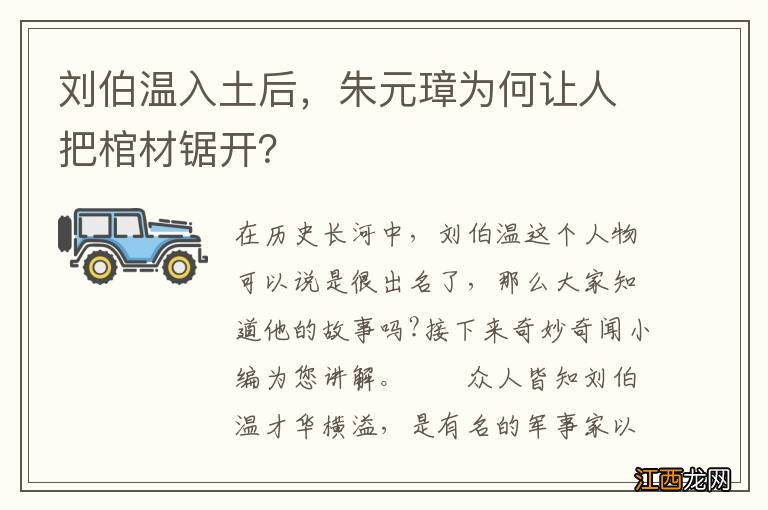 刘伯温入土后，朱元璋为何让人把棺材锯开?

在历史长河中，刘伯温这个人物可以说是很出名了，那么大家知道他的故事吗?接下来奇妙奇闻小编为您讲解。　　众人皆知刘伯温才华横溢，是有名的军事家以

江西龙网